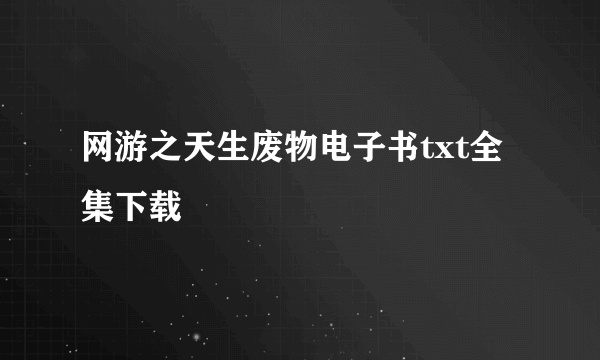 网游之天生废物电子书txt全集下载